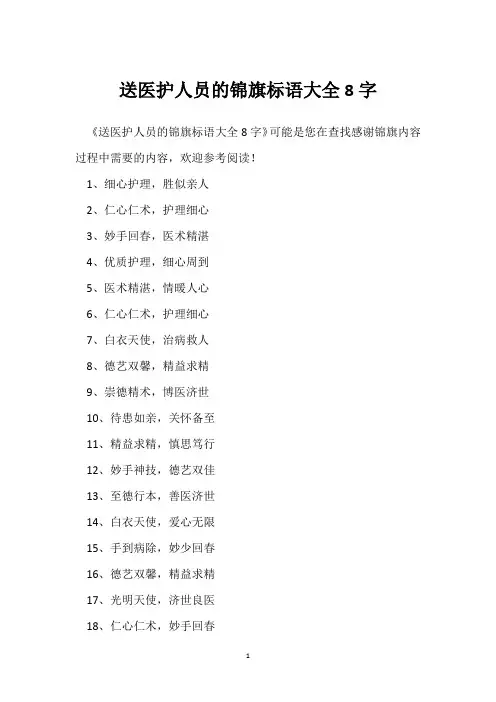 送医护人员的锦旗标语大全 8 字

《送医护人员的锦旗标语大全 8 字》可能是您在查找感谢锦旗内容过程中需要的内容，欢迎参考阅读！

1、细心护理，胜似亲人

2、仁心仁术，护理细心

3、妙手回春，医术精湛

4、优质护理，细心周到

5、医术精湛，情暖人心

6、仁心仁术，护理细心

7、白衣天使，治病救人

8、德艺双馨，精益求精

9、崇德精术，博医济世

10、待患如亲，关怀备至

11、精益求精，慎思笃行

12、妙手神技，德艺双佳

13、至德行本，善医济世

14、白衣天使，爱心无限

15、手到病除，妙少回春

16、德艺双馨，精益求精

17、光明天使，济世良医

18、仁心仁术，妙手回春

1